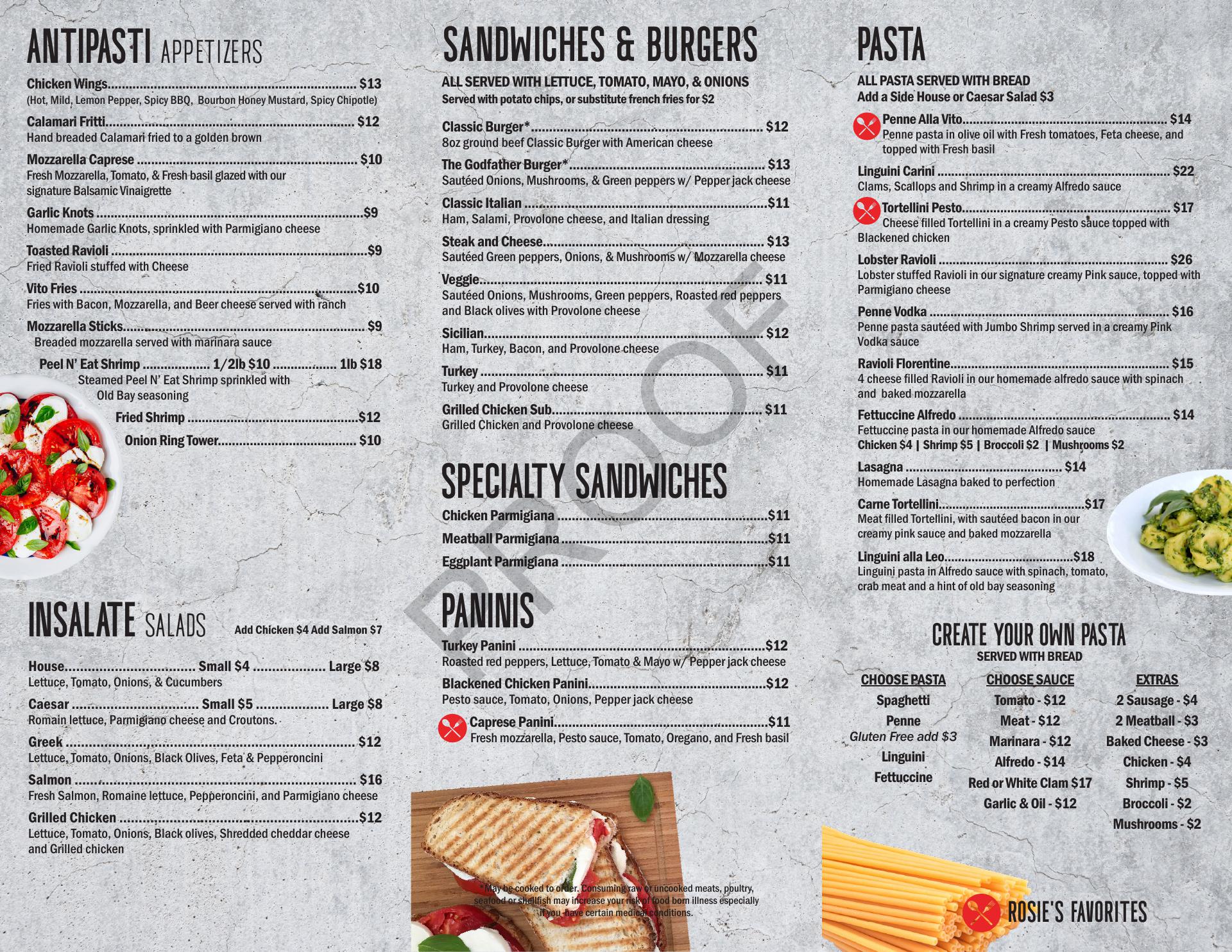 ANTIPASTI APPETIZERS

Chicken Wings $13
(Hot, Mild, Lemon Pepper, Spicy BBQ, Bourbon Honey Mustard, Spicy Chipotle)

Calamari Fritti $12
Hand breaded Calamari fried to a golden brown

Mozzarella Caprese $10
Fresh Mozzarella, Tomato, & Fresh basil glazed with our signature Balsamic Vinaigrette

Garlic Knots $9
Homemade Garlic Knots, sprinkled with Parmigiano cheese

Toasted Ravioli $9
Fried Ravioli stuffed with Cheese

Vito Fries $10
Fries with Bacon, Mozzarella, and Beer cheese served with ranch

Mozzarella Sticks $9
Breaded mozzarella served with marinara sauce

Peel N' Eat Shrimp 1/2lb $10 1lb $18
Steamed Peel N' Eat Shrimp sprinkled with Old Bay seasoning

Fried Shrimp $12

Onion Ring Tower $10

INSALATE SALADS Add Chicken $4 Add Salmon $7

House Small $4 Large $8
Lettuce, Tomato, Onions, & Cucumbers

Caesar Small $5 Large $8
Romain lettuce, Parmigiano cheese and Croutons.

Greek $12
Lettuce, Tomato, Onions, Black Olives, Feta & Pepperoncini

Salmon $16
Fresh Salmon, Romaine lettuce, Pepperoncini, and Parmigiano cheese

Grilled Chicken $12
Lettuce, Tomato, Onions, Black olives, Shredded cheddar cheese and Grilled chicken

SANDWICHES & BURGERS

ALL SERVED WITH LETTUCE, TOMATO, MAYO, & ONIONS
Served with potato chips, or substitute french fries for $2

Classic Burger* $12
8oz ground beef Classic Burger with American cheese

The Godfather Burger* $13
Sautéed Onions, Mushrooms, & Green peppers w/ Pepper jack cheese

Classic Italian $11
Ham, Salami, Provolone cheese, and Italian dressing

Steak and Cheese $13
Sautéed Green peppers, Onions, & Mushrooms w/ Mozzarella cheese

Veggie $11
Sautéed Onions, Mushrooms, Green peppers, Roasted red peppers and Black olives with Provolone cheese

Sicilian $12
Ham, Turkey, Bacon, and Provolone cheese

Turkey $11
Turkey and Provolone cheese

Grilled Chicken Sub $11
Grilled Chicken and Provolone cheese

SPECIALTY SANDWICHES

Chicken Parmigiana $11
Meatball Parmigiana $11
Eggplant Parmigiana $11

PANINIS

Turkey Panini $12
Roasted red peppers, Lettuce, Tomato & Mayo w/ Pepper jack cheese

Blackened Chicken Panini $12
Pesto sauce, Tomato, Onions, Pepper jack cheese

Caprese Panini $11
Fresh mozzarella, Pesto sauce, Tomato, Oregano, and Fresh basil

* May be cooked to order. Consuming raw or uncooked meats, poultry, seafood or shellfish may increase your risk of food born illness especially if you have certain medical conditions.

PASTA

ALL PASTA SERVED WITH BREAD
Add a Side House or Caesar Salad $3

Penne Alla Vito $14
Penne pasta in olive oil with Fresh tomatoes, Feta cheese, and topped with Fresh basil

Linguini Carini $22
Clams, Scallops and Shrimp in a creamy Alfredo sauce

Tortellini Pesto $17
Cheese filled Tortellini in a creamy Pesto sauce topped with Blackened chicken

Lobster Ravioli $26
Lobster stuffed Ravioli in our signature creamy Pink sauce, topped with Parmigiano cheese

Penne Vodka $16
Penne pasta sautéed with Jumbo Shrimp served in a creamy Pink Vodka sauce

Ravioli Florentine $15
4 cheese filled Ravioli in our homemade alfredo sauce with spinach and baked mozzarella

Fettuccine Alfredo $14
Fettuccine pasta in our homemade Alfredo sauce
Chicken $4 | Shrimp $5 | Broccoli $2 | Mushrooms $2

Lasagna $14
Homemade Lasagna baked to perfection

Carne Tortellini $17
Meat filled Tortellini, with sautéed bacon in our creamy pink sauce and baked mozzarella

Linguini alla Leo $18
Linguini pasta in Alfredo sauce with spinach, tomato, crab meat and a hint of old bay seasoning

CREATE YOUR OWN PASTA
SERVED WITH BREAD

CHOOSE PASTA
Spaghetti
Penne
Gluten Free add $3
Linguini
Fettuccine

CHOOSE SAUCE
Tomato - $12
Meat - $12
Marinara - $12
Alfredo - $14
Red or White Clam $17
Garlic & Oil - $12

EXTRAS
2 Sausage - $4
2 Meatball - $3
Baked Cheese - $3
Chicken - $4
Shrimp - $5
Broccoli - $2
Mushrooms - $2

ROSIE'S FAVORITES

PROOF